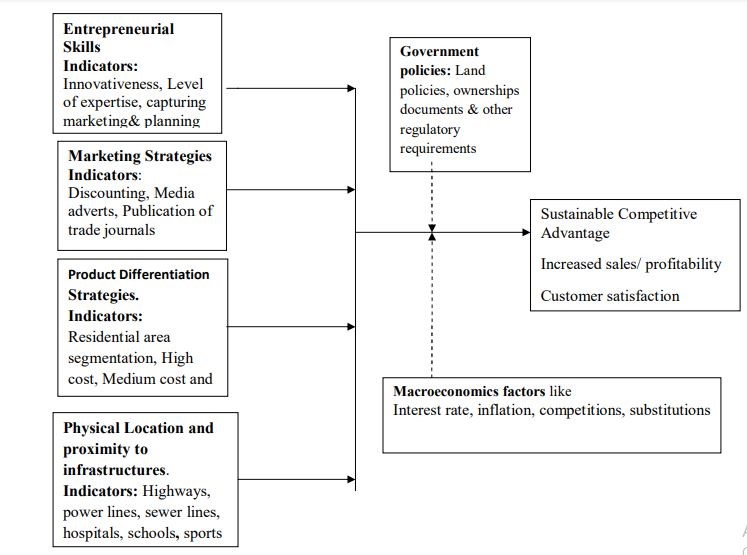 Entrepreneurial Skills
Indicators:
Innovativeness, Level of expertise, capturing marketing& planning

Marketing Strategies
Indicators:
Discounting, Media adverts, Publication of trade journals

Product Differentiation Strategies.
Indicators:
Residential area segmentation, High cost, Medium cost and

Physical Location and proximity to infrastructures.
Indicators: Highways, power lines, sewer lines, hospitals, schools, sports

Government policies: Land policies, ownerships documents & other regulatory requirements

Sustainable Competitive Advantage

Increased sales/ profitability

Customer satisfaction

Macroeconomics factors like
Interest rate, inflation, competitions, substitutions